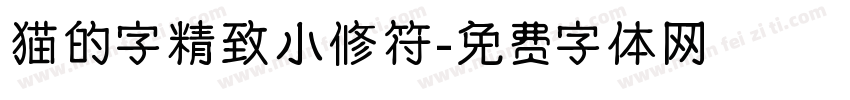 猫的字精致小修符-免费字体网